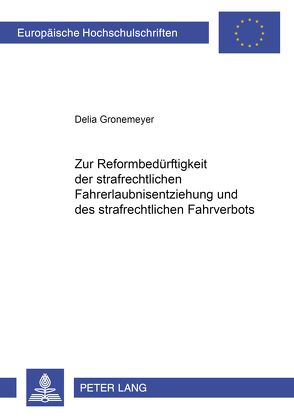 Europäische Hochschulschriften

Delia Gronemeyer

Zur Reformbedürftigkeit der strafrechtlichen Fahrerlaubnisentziehung und des strafrechtlichen Fahrverbots

PETER LANG